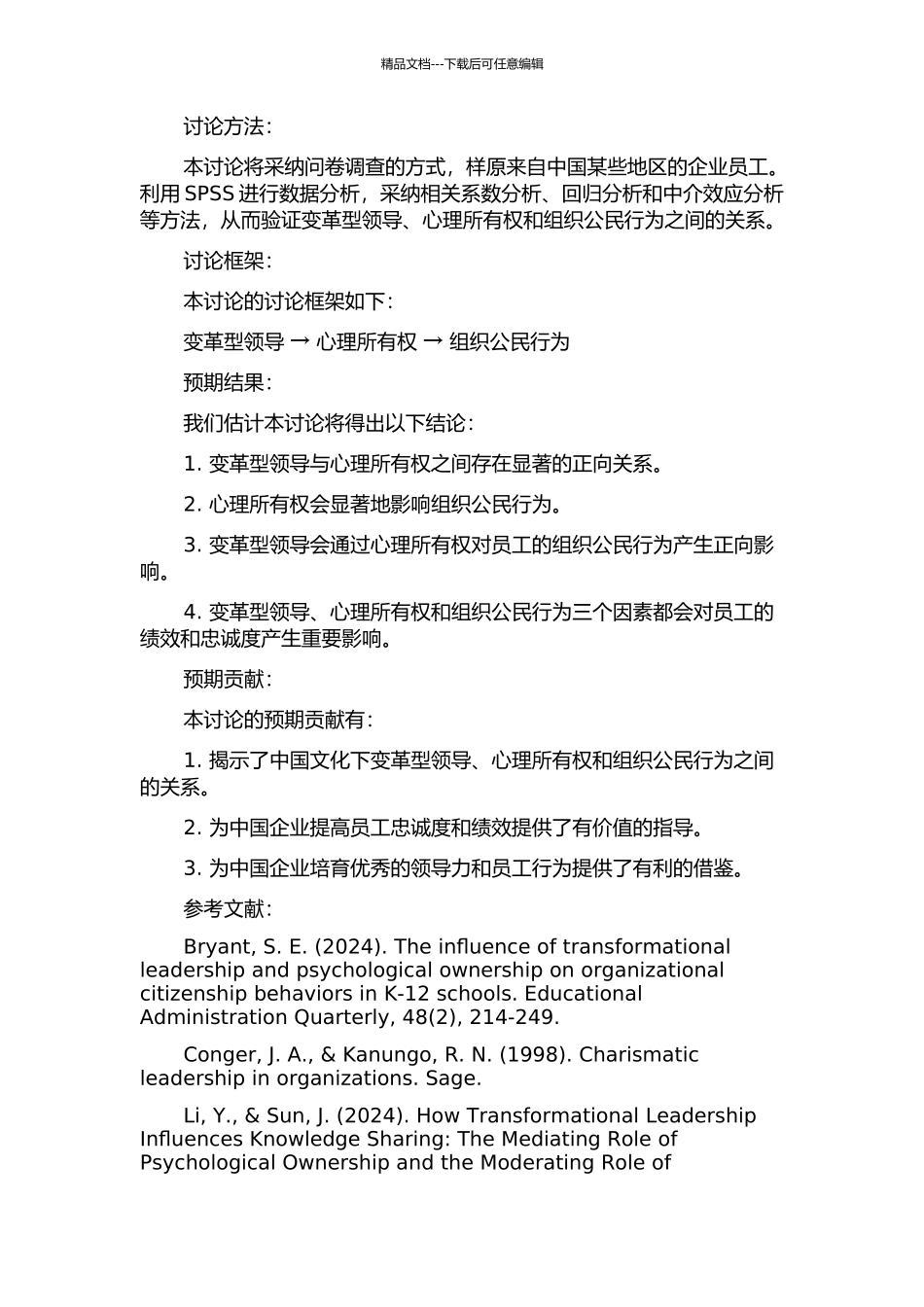 精品文档---下载后可任意编辑

讨论方法：

本讨论将采纳问卷调查的方式，样原来自中国某些地区的企业员工。利用 SPSS 进行数据分析，采纳相关系数分析、回归分析和中介效应分析等方法，从而验证变革型领导、心理所有权和组织公民行为之间的关系。

讨论框架：

本讨论的讨论框架如下：

变革型领导 → 心理所有权 → 组织公民行为

预期结果：

我们估计本讨论将得出以下结论：

1. 变革型领导与心理所有权之间存在显著的正向关系。

2. 心理所有权会显著地影响组织公民行为。

3. 变革型领导会通过心理所有权对员工的组织公民行为产生正向影响。

4. 变革型领导、心理所有权和组织公民行为三个因素都会对员工的绩效和忠诚度产生重要影响。

预期贡献：

本讨论的预期贡献有：

1. 揭示了中国文化下变革型领导、心理所有权和组织公民行为之间的关系。

2. 为中国企业提高员工忠诚度和绩效提供了有价值的指导。

3. 为中国企业培育优秀的领导力和员工行为提供了有利的借鉴。

参考文献：

Bryant, S. E. (2024). The influence of transformational leadership and psychological ownership on organizational citizenship behaviors in K-12 schools. Educational Administration Quarterly, 48(2), 214-249.

Conger, J. A., & Kanungo, R. N. (1998). Charismatic leadership in organizations. Sage.

Li, Y., & Sun, J. (2024). How Transformational Leadership Influences Knowledge Sharing: The Mediating Role of Psychological Ownership and the Moderating Role of